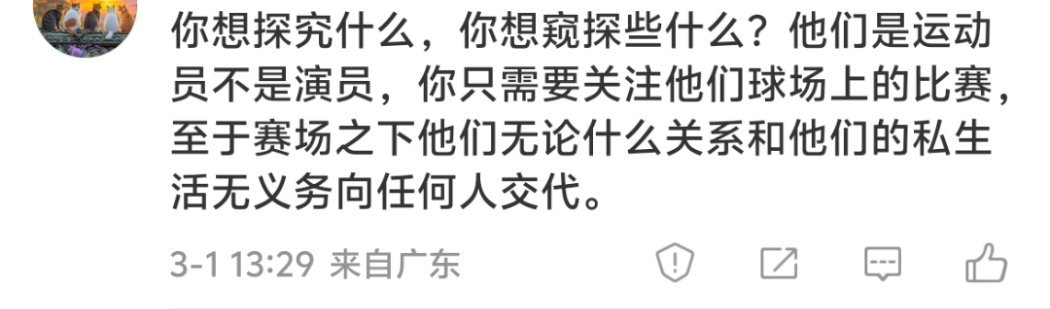 你想探究什么，你想窥探些什么？他们是运动员不是演员，你只需要关注他们球场上的比赛，至于赛场之下他们无论什么关系和他们的私生活无义务向任何人交代。

3-1 13:29 来自广东